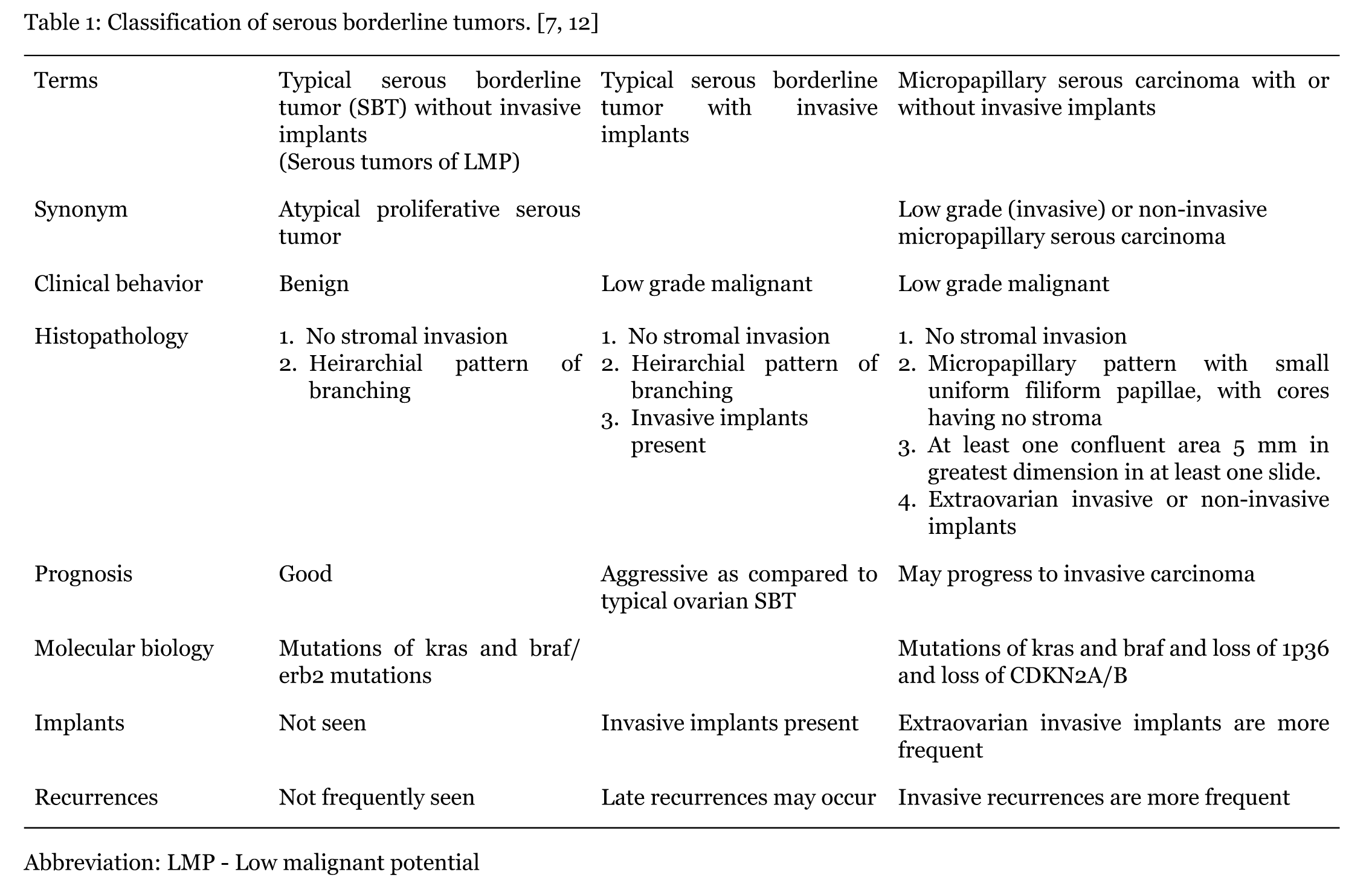 Table 1: Classification of serous borderline tumors. [7, 12]

| Terms | Typical serous borderline tumor (SBT) without invasive implants (Serous tumors of LMP) | Typical serous borderline tumor with invasive implants | Micropapillary serous carcinoma with or without invasive implants |
|---|---|---|---|
| Synonym | Atypical proliferative serous tumor | | Low grade (invasive) or non-invasive micropapillary serous carcinoma |
| Clinical behavior | Benign | Low grade malignant | Low grade malignant |
| Histopathology | 1. No stromal invasion 2. Heirarchial pattern of branching | 1. No stromal invasion 2. Heirarchial pattern of branching 3. Invasive implants present | 1. No stromal invasion 2. Micropapillary pattern with small uniform filiform papillae, with cores having no stroma 3. At least one confluent area 5 mm in greatest dimension in at least one slide. 4. Extraovarian invasive or non-invasive implants |
| Prognosis | Good | Aggressive as compared to typical ovarian SBT | May progress to invasive carcinoma |
| Molecular biology | Mutations of kras and braf/ erb2 mutations | | Mutations of kras and braf and loss of 1p36 and loss of CDKN2A/B |
| Implants | Not seen | Invasive implants present | Extraovarian invasive implants are more frequent |
| Recurrences | Not frequently seen | Late recurrences may occur | Invasive recurrences are more frequent |

Abbreviation: LMP - Low malignant potential